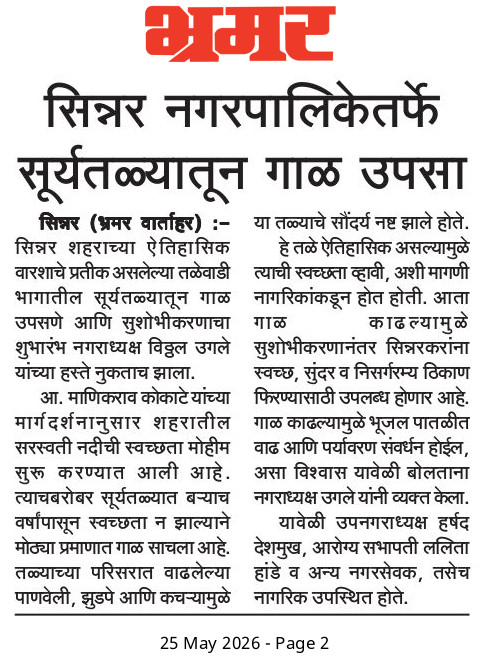 भ्रमर

सिन्नर नगरपालिकेतर्फे सूर्यतळ्यातून गाळ उपसा

सिन्नर (भ्रमर वार्ताहर) :– सिन्नर शहराच्या ऐतिहासिक वारशाचे प्रतीक असलेल्या तळेवाडी भागातील सूर्यतळ्यातून गाळ उपसणे आणि सुशोभीकरणाचा शुभारंभ नगराध्यक्ष विठ्ठल उगले यांच्या हस्ते नुकताच झाला.

आ. माणिकराव कोकाटे यांच्या मार्गदर्शनानुसार शहरातील सरस्वती नदीची स्वच्छता मोहीम सुरू करण्यात आली आहे. त्याचबरोबर सूर्यतळ्यात बऱ्याच वर्षांपासून स्वच्छता न झाल्याने मोठ्या प्रमाणात गाळ साचला आहे. तळ्याच्या परिसरात वाढलेल्या पाणवेली, झुडपे आणि कचऱ्यामुळे या तळ्याचे सौंदर्य नष्ट झाले होते.

हे तळे ऐतिहासिक असल्यामुळे त्याची स्वच्छता व्हावी, अशी मागणी नागरिकांकडून होत होती. आता गाळ काढल्यामुळे सुशोभीकरणानंतर सिन्नरकरांना स्वच्छ, सुंदर व निसर्गरम्य ठिकाण फिरण्यासाठी उपलब्ध होणार आहे. गाळ काढल्यामुळे भूजल पातळीत वाढ आणि पर्यावरण संवर्धन होईल, असा विश्वास यावेळी बोलताना नगराध्यक्ष उगले यांनी व्यक्त केला.

यावेळी उपनगराध्यक्ष हर्षद देशमुख, आरोग्य सभापती ललिता हांडे व अन्य नगरसेवक, तसेच नागरिक उपस्थित होते.

25 May 2026 - Page 2